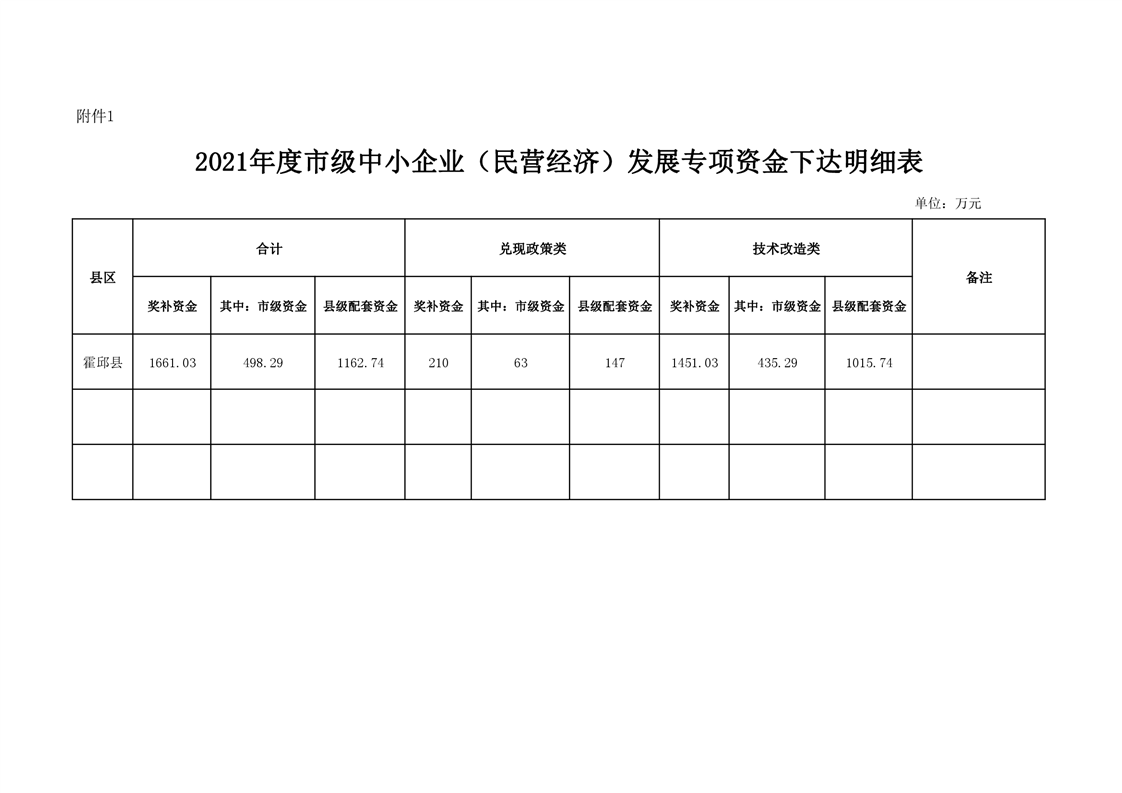 附件1

2021年度市级中小企业（民营经济）发展专项资金下达明细表

单位：万元

| 县区 | 合计 | | | 兑现政策类 | | | 技术改造类 | | | 备注 |
|---|---|---|---|---|---|---|---|---|---|---|
| | 奖补资金 | 其中：市级资金 | 县级配套资金 | 奖补资金 | 其中：市级资金 | 县级配套资金 | 奖补资金 | 其中：市级资金 | 县级配套资金 | |
| 霍邱县 | 1661.03 | 498.29 | 1162.74 | 210 | 63 | 147 | 1451.03 | 435.29 | 1015.74 | |
| | | | | | | | | | | |
| | | | | | | | | | | |